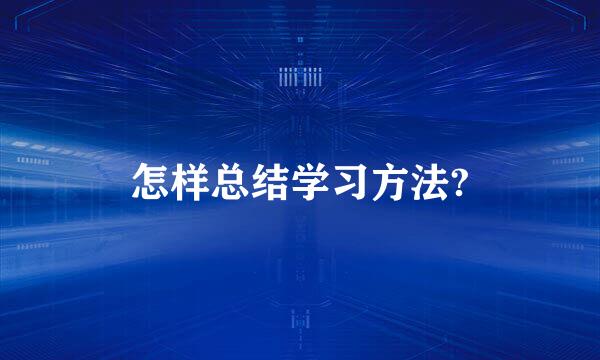 怎样总结学习方法?